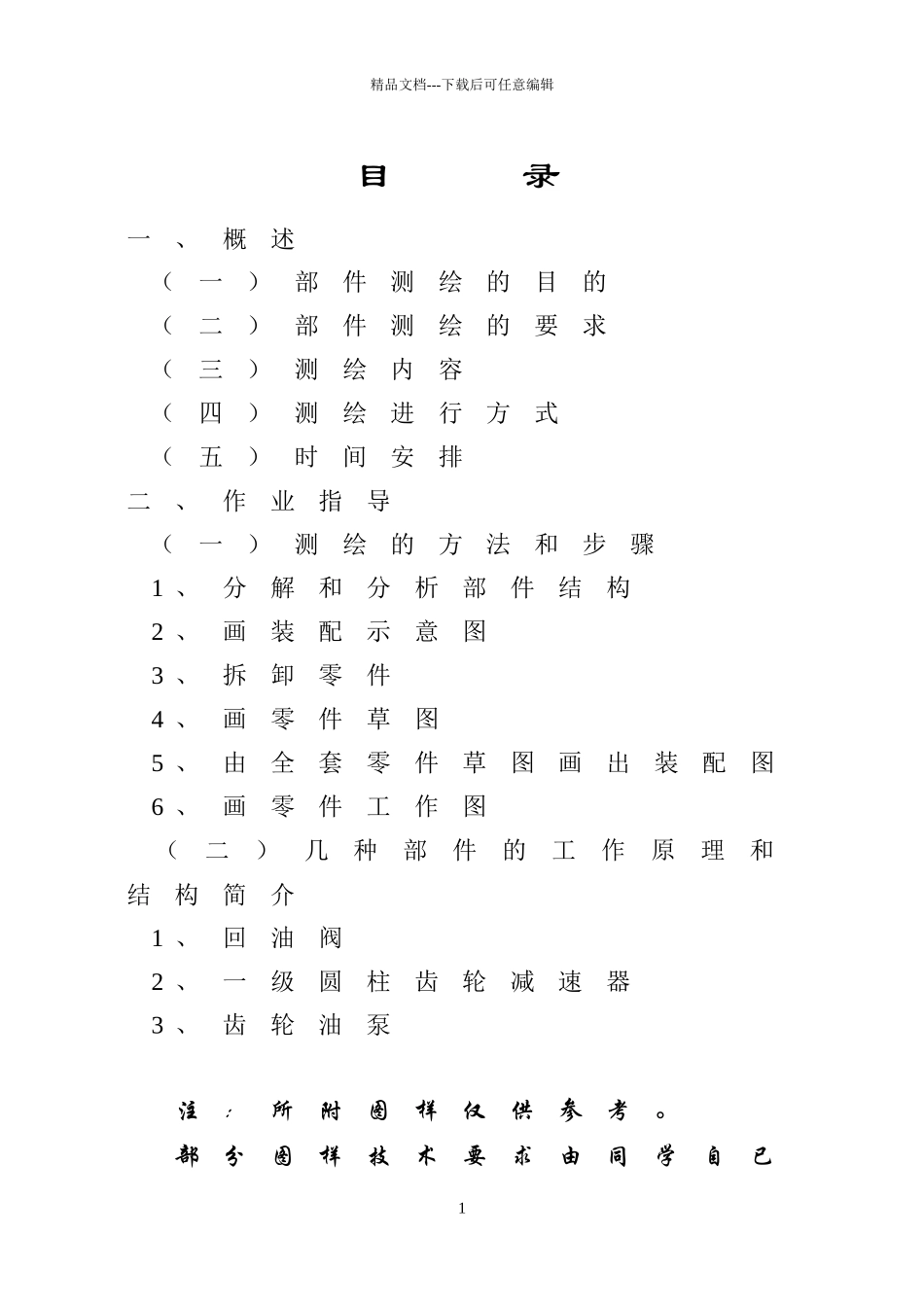 精品文档---下载后可任意编辑

目　录

一、概述

（一）部件测绘的目的

（二）部件测绘的要求

（三）测绘内容

（四）测绘进行方式

（五）时间安排

二、作业指导

（一）测绘的方法和步骤

1、分解和分析部件结构

2、画装配示意图

3、拆卸零件

4、画零件草图

5、由全套零件草图画出装配图

6、画零件工作图

（二）几种部件的工作原理和结构简介

1、回油阀

2、一级圆柱齿轮减速器

3、齿轮油泵

注：所附图样仅供参考。

部分图样技术要求由同学自己

1